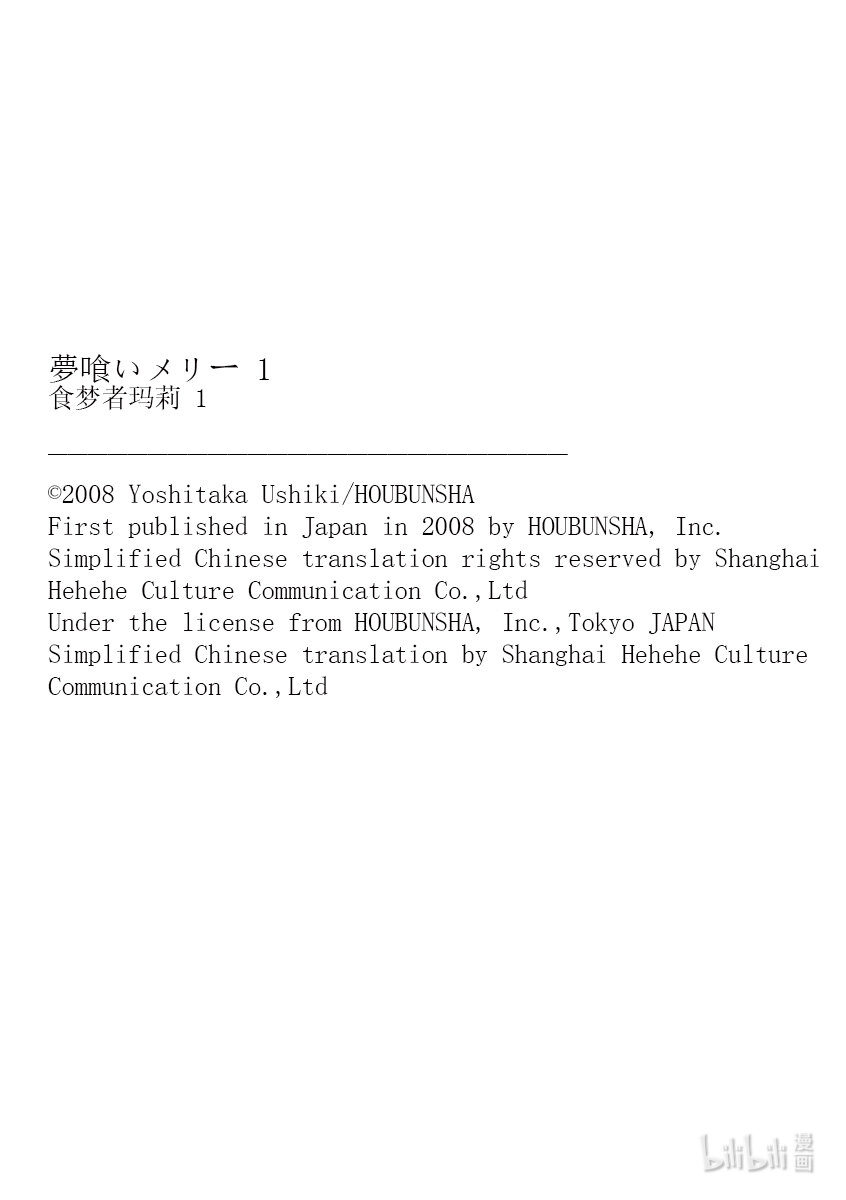 夢喰いメリー 1
食梦者玛莉 1

©2008 Yoshitaka Ushiki/HOUBUNSHA
First published in Japan in 2008 by HOUBUNSHA, Inc.
Simplified Chinese translation rights reserved by Shanghai Hehehe Culture Communication Co.,Ltd
Under the license from HOUBUNSHA, Inc.,Tokyo JAPAN
Simplified Chinese translation by Shanghai Hehehe Culture Communication Co.,Ltd

bilibili 漫画